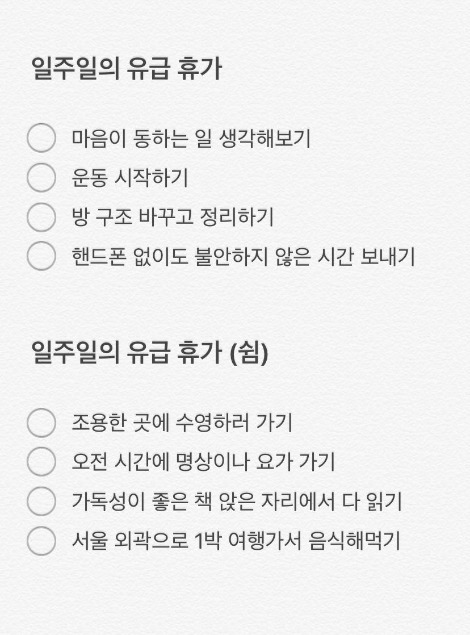 일주일의 유급 휴가

마음이 동하는 일 생각해보기
운동 시작하기
방 구조 바꾸고 정리하기
핸드폰 없이도 불안하지 않은 시간 보내기

일주일의 유급 휴가 (쉼)

조용한 곳에 수영하러 가기
오전 시간에 명상이나 요가 가기
가독성이 좋은 책 앉은 자리에서 다 읽기
서울 외곽으로 1박 여행가서 음식해먹기